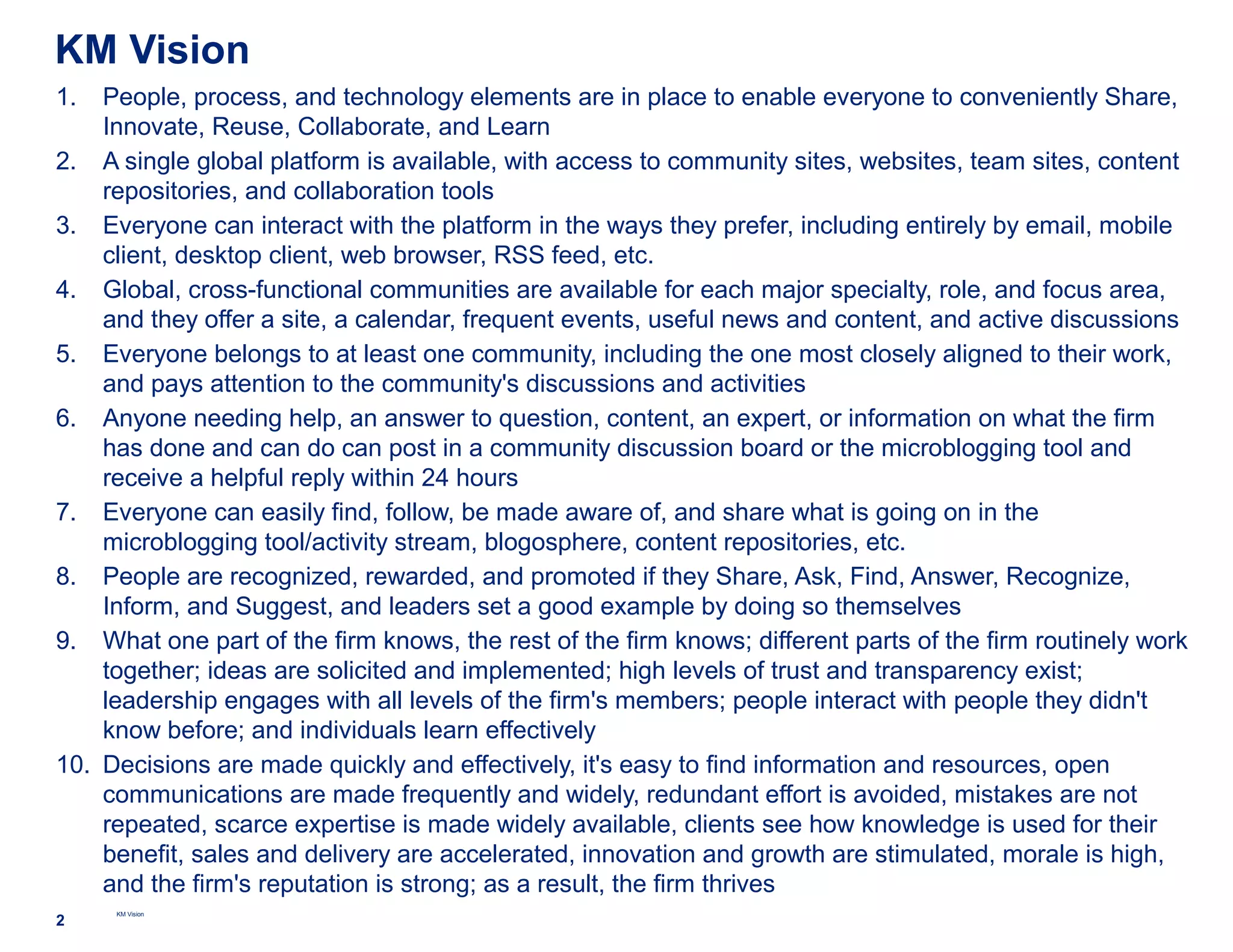 KM Vision

1. People, process, and technology elements are in place to enable everyone to conveniently Share, Innovate, Reuse, Collaborate, and Learn
2. A single global platform is available, with access to community sites, websites, team sites, content repositories, and collaboration tools
3. Everyone can interact with the platform in the ways they prefer, including entirely by email, mobile client, desktop client, web browser, RSS feed, etc.
4. Global, cross-functional communities are available for each major specialty, role, and focus area, and they offer a site, a calendar, frequent events, useful news and content, and active discussions
5. Everyone belongs to at least one community, including the one most closely aligned to their work, and pays attention to the community's discussions and activities
6. Anyone needing help, an answer to question, content, an expert, or information on what the firm has done and can do can post in a community discussion board or the microblogging tool and receive a helpful reply within 24 hours
7. Everyone can easily find, follow, be made aware of, and share what is going on in the microblogging tool/activity stream, blogosphere, content repositories, etc.
8. People are recognized, rewarded, and promoted if they Share, Ask, Find, Answer, Recognize, Inform, and Suggest, and leaders set a good example by doing so themselves
9. What one part of the firm knows, the rest of the firm knows; different parts of the firm routinely work together; ideas are solicited and implemented; high levels of trust and transparency exist; leadership engages with all levels of the firm's members; people interact with people they didn't know before; and individuals learn effectively
10. Decisions are made quickly and effectively, it's easy to find information and resources, open communications are made frequently and widely, redundant effort is avoided, mistakes are not repeated, scarce expertise is made widely available, clients see how knowledge is used for their benefit, sales and delivery are accelerated, innovation and growth are stimulated, morale is high, and the firm's reputation is strong; as a result, the firm thrives

2 KM Vision